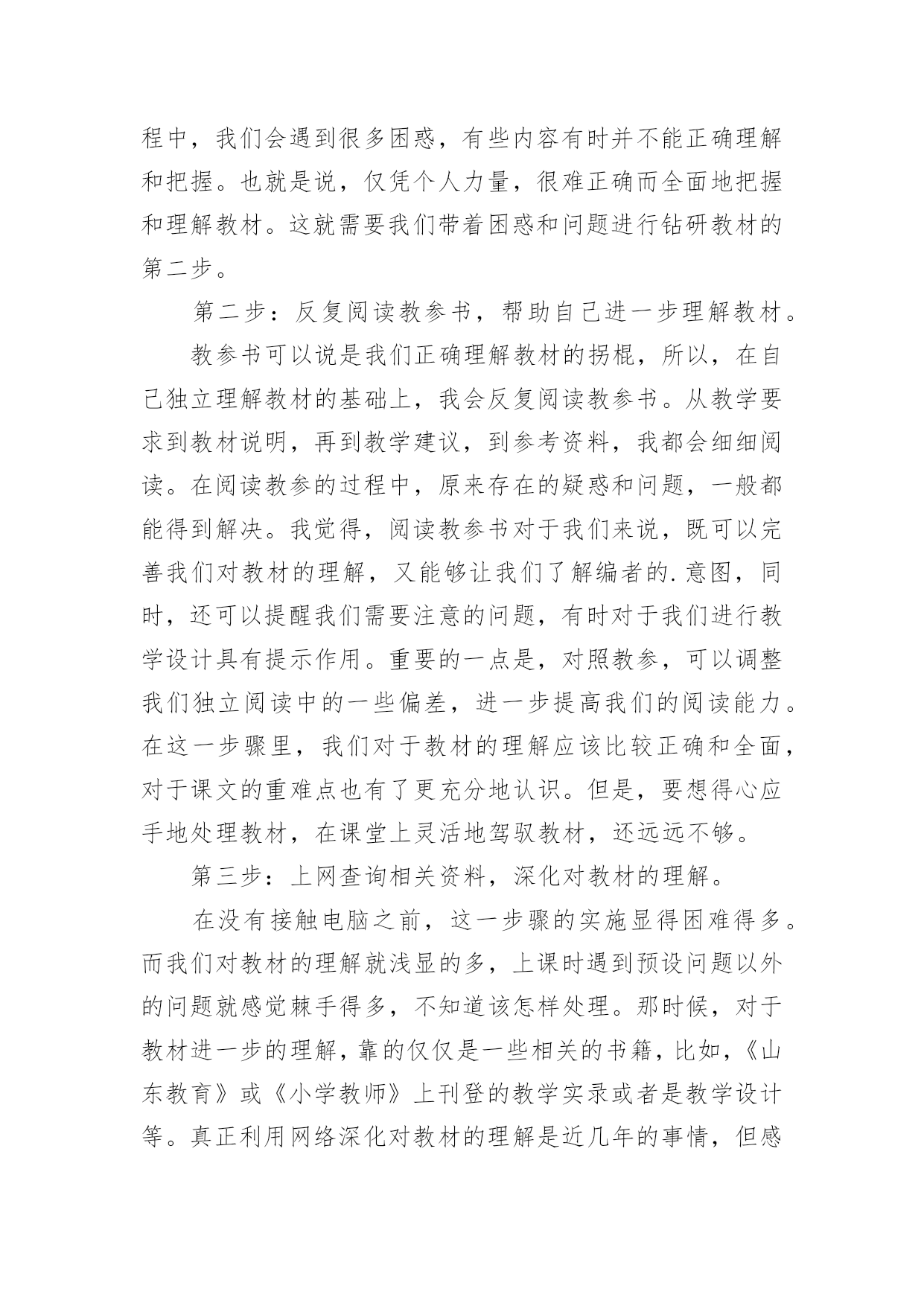 程中，我们会遇到很多困惑，有些内容有时并不能正确理解和把握。也就是说，仅凭个人力量，很难正确而全面地把握和理解教材。这就需要我们带着困惑和问题进行钻研教材的第二步。

第二步：反复阅读教参书，帮助自己进一步理解教材。

教参书可以说是我们正确理解教材的拐棍，所以，在自己独立理解教材的基础上，我会反复阅读教参书。从教学要求到教材说明，再到教学建议，到参考资料，我都会细细阅读。在阅读教参的过程中，原来存在的疑惑和问题，一般都能得到解决。我觉得，阅读教参书对于我们来说，既可以完善我们对教材的理解，又能够让我们了解编者的.意图，同时，还可以提醒我们需要注意的问题，有时对于我们进行教学设计具有提示作用。重要的一点是，对照教参，可以调整我们独立阅读中的一些偏差，进一步提高我们的阅读能力。在这一步骤里，我们对于教材的理解应该比较正确和全面，对于课文的重难点也有了更充分地认识。但是，要想得心应手地处理教材，在课堂上灵活地驾驭教材，还远远不够。

第三步：上网查询相关资料，深化对教材的理解。

在没有接触电脑之前，这一步骤的实施显得困难得多。而我们对教材的理解就浅显的多，上课时遇到预设问题以外的问题就感觉棘手得多，不知道该怎样处理。那时候，对于教材进一步的理解，靠的仅仅是一些相关的书籍，比如，《山东教育》或《小学教师》上刊登的教学实录或者是教学设计等。真正利用网络深化对教材的理解是近几年的事情，但感